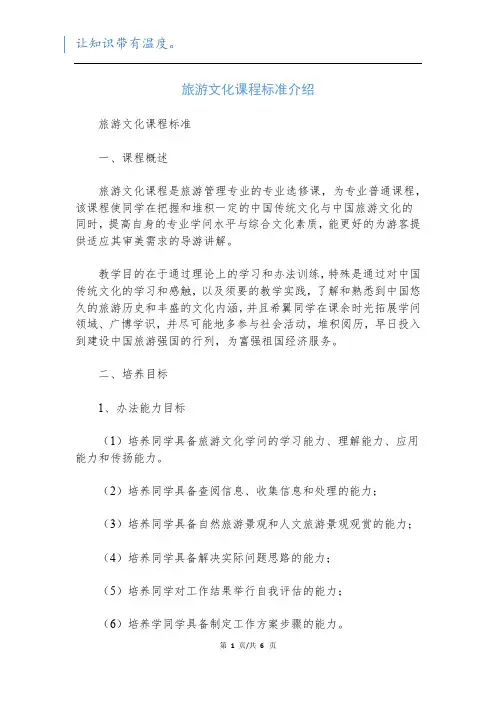 让知识带有温度。

旅游文化课程标准介绍

旅游文化课程标准

一、课程概述

旅游文化课程是旅游管理专业的专业选修课，为专业普通课程，该课程使同学在把握和堆积一定的中国传统文化与中国旅游文化的同时，提高自身的专业学问水平与综合文化素质，能更好的为游客提供适应其审美需求的导游讲解。

教学目的在于通过理论上的学习和办法训练，特殊是通过对中国传统文化的学习和感触，以及须要的教学实践，了解和熟悉到中国悠久的旅游历史和丰盛的文化内涵，并且希翼同学在课余时光拓展学问领域、广博学识，并尽可能地多参与社会活动，堆积阅历，早日投入到建设中国旅游强国的行列，为富强祖国经济服务。

二、培养目标

1、办法能力目标

（1）培养同学具备旅游文化学问的学习能力、理解能力、应用能力和传扬能力。

（2）培养同学具备查阅信息、收集信息和处理的能力；

（3）培养同学具备自然旅游景观和人文旅游景观观赏的能力；

（4）培养同学具备解决实际问题思路的能力；

（5）培养同学对工作结果举行自我评估的能力；

（6）培养学同学具备制定工作方案步骤的能力。

第 1 页/共 6 页